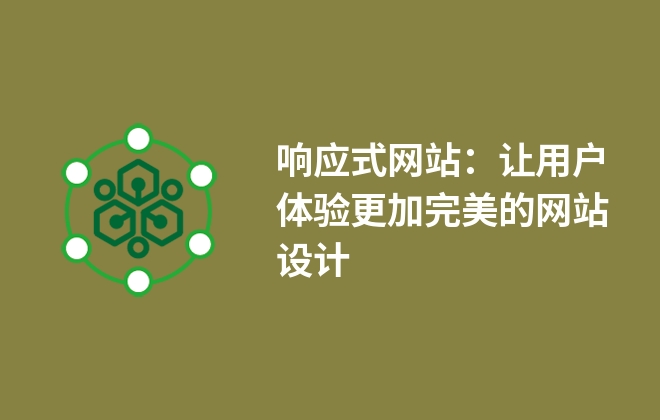 响应式网站：让用户体验更加完美的网站设计